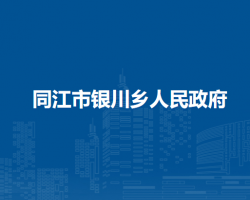 同江市银川乡人民政府